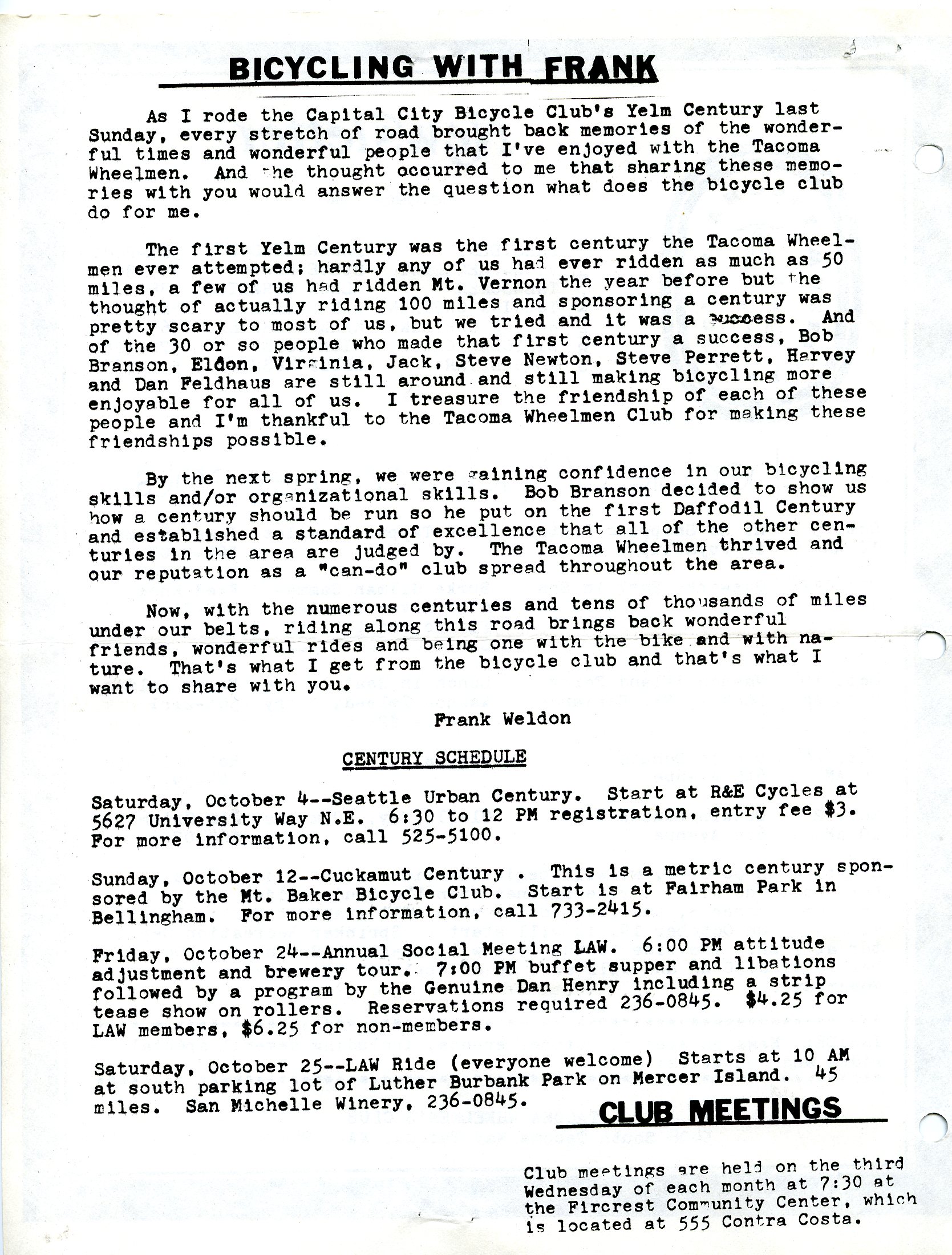 BICYCLING WITH FRANK

As I rode the Capital City Bicycle Club's Yelm Century last Sunday, every stretch of road brought back memories of the wonderful times and wonderful people that I've enjoyed with the Tacoma Wheelmen. And the thought occurred to me that sharing these memories with you would answer the question what does the bicycle club do for me.

The first Yelm Century was the first century the Tacoma Wheelmen ever attempted; hardly any of us had ever ridden as much as 50 miles, a few of us had ridden Mt. Vernon the year before but the thought of actually riding 100 miles and sponsoring a century was pretty scary to most of us, but we tried and it was a success. And of the 30 or so people who made that first century a success, Bob Branson, Eldon, Virginia, Jack, Steve Newton, Steve Perrett, Harvey and Dan Feldhaus are still around and still making bicycling more enjoyable for all of us. I treasure the friendship of each of these people and I'm thankful to the Tacoma Wheelmen Club for making these friendships possible.

By the next spring, we were gaining confidence in our bicycling skills and/or organizational skills. Bob Branson decided to show us how a century should be run so he put on the first Daffodil Century and established a standard of excellence that all of the other centuries in the area are judged by. The Tacoma Wheelmen thrived and our reputation as a "can-do" club spread throughout the area.

Now, with the numerous centuries and tens of thousands of miles under our belts, riding along this road brings back wonderful friends, wonderful rides and being one with the bike and with nature. That's what I get from the bicycle club and that's what I want to share with you.

Frank Weldon

CENTURY SCHEDULE

Saturday, October 4--Seattle Urban Century. Start at R&E Cycles at 5627 University Way N.E. 6:30 to 12 PM registration, entry fee $3. For more information, call 525-5100.

Sunday, October 12--Cuckamut Century . This is a metric century sponsored by the Mt. Baker Bicycle Club. Start is at Fairham Park in Bellingham. For more information, call 733-2415.

Friday, October 24--Annual Social Meeting LAW. 6:00 PM attitude adjustment and brewery tour. 7:00 PM buffet supper and libations followed by a program by the Genuine Dan Henry including a strip tease show on rollers. Reservations required 236-0845. $4.25 for LAW members, $6.25 for non-members.

Saturday, October 25--LAW Ride (everyone welcome) Starts at 10 AM at south parking lot of Luther Burbank Park on Mercer Island. 45 miles. San Michelle Winery, 236-0845.

CLUB MEETINGS

Club meetings are held on the third Wednesday of each month at 7:30 at the Fircrest Community Center, which is located at 555 Contra Costa.